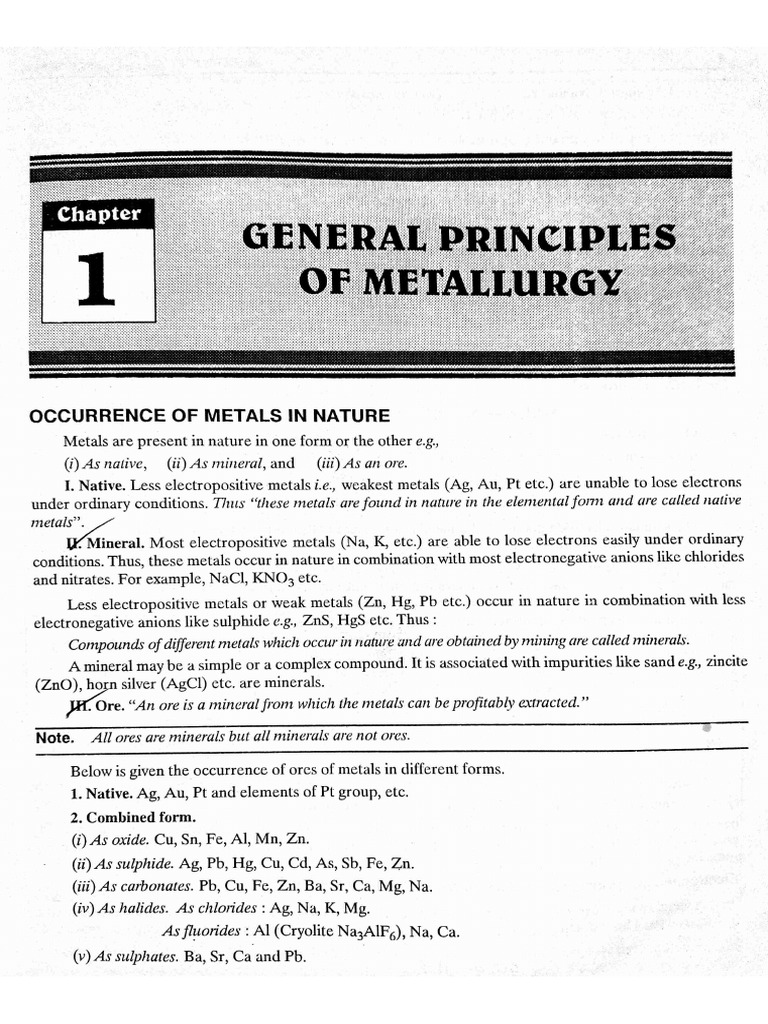 Chapter

1

GENERAL PRINCIPLES OF METALLURGY

OCCURRENCE OF METALS IN NATURE

Metals are present in nature in one form or the other e.g.,

(i) As native, (ii) As mineral, and (iii) As an ore.

I. Native. Less electropositive metals i.e., weakest metals (Ag, Au, Pt etc.) are unable to lose electrons under ordinary conditions. Thus "these metals are found in nature in the elemental form and are called native metals".

II. Mineral. Most electropositive metals (Na, K, etc.) are able to lose electrons easily under ordinary conditions. Thus, these metals occur in nature in combination with most electronegative anions like chlorides and nitrates. For example, NaCl, $KNO_3$ etc.

Less electropositive metals or weak metals (Zn, Hg, Pb etc.) occur in nature in combination with less electronegative anions like sulphide e.g., ZnS, HgS etc. Thus :

Compounds of different metals which occur in nature and are obtained by mining are called minerals.

A mineral may be a simple or a complex compound. It is associated with impurities like sand e.g., zincite (ZnO), horn silver (AgCl) etc. are minerals.

III. Ore. "An ore is a mineral from which the metals can be profitably extracted."

Note. All ores are minerals but all minerals are not ores.

Below is given the occurrence of ores of metals in different forms.

1. Native. Ag, Au, Pt and elements of Pt group, etc.

2. Combined form.

(i) As oxide. Cu, Sn, Fe, Al, Mn, Zn.

(ii) As sulphide. Ag, Pb, Hg, Cu, Cd, As, Sb, Fe, Zn.

(iii) As carbonates. Pb, Cu, Fe, Zn, Ba, Sr, Ca, Mg, Na.

(iv) As halides. As chlorides : Ag, Na, K, Mg.

As fluorides : Al (Cryolite $Na_3AlF_6$), Na, Ca.

(v) As sulphates. Ba, Sr, Ca and Pb.